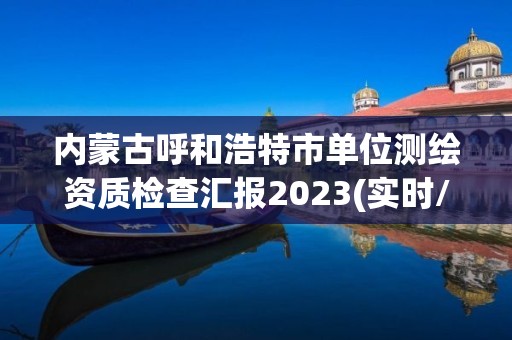 内蒙古呼和浩特市单位测绘资质检查汇报2023(实时/